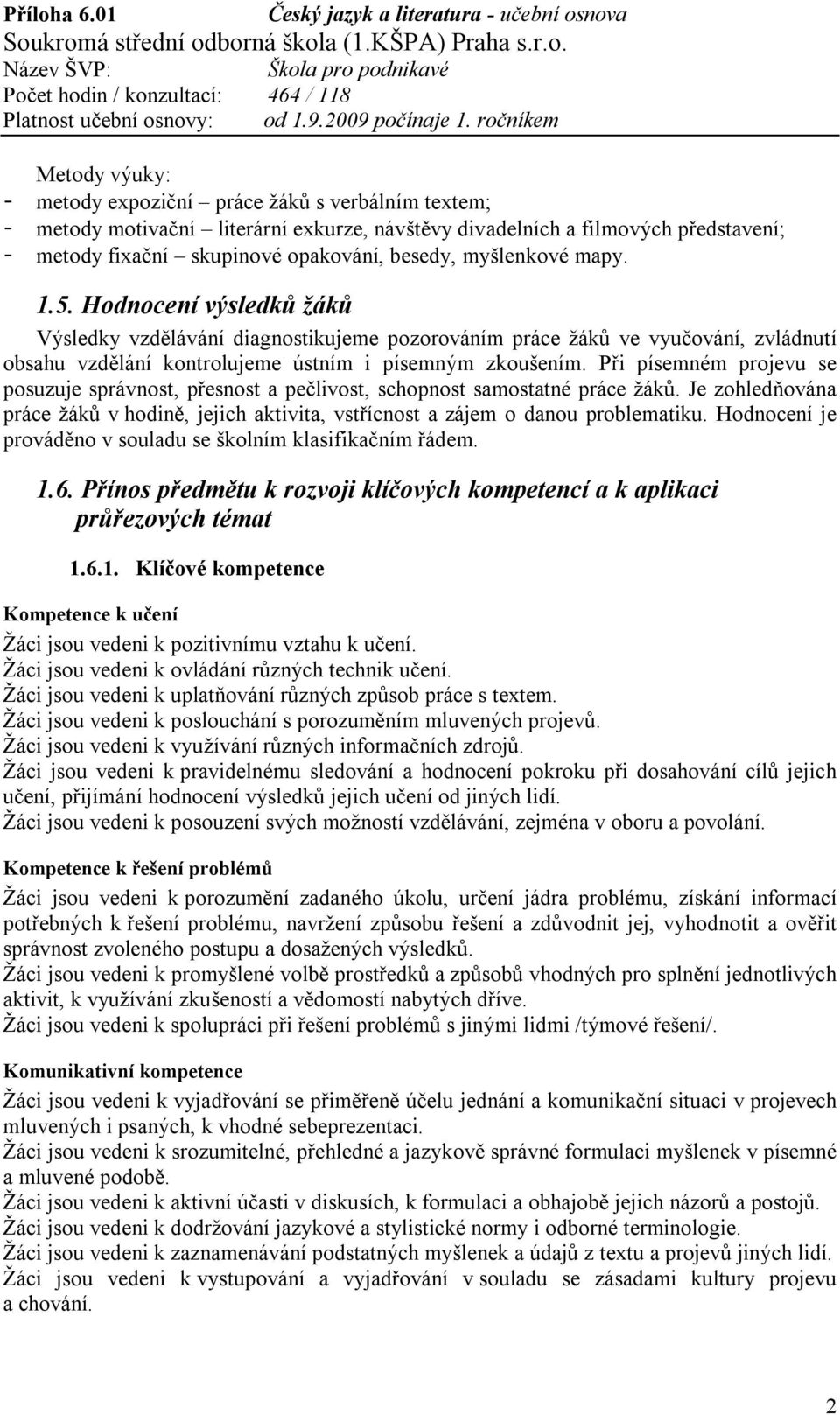 Příloha 6.01 Český jazyk a literatura - učební osnova
Soukromá střední odborná škola (1.KŠPA) Praha s.r.o.
Název ŠVP: Škola pro podnikavé
Počet hodin / konzultací: 464 / 118
Platnost učební osnovy: od 1.9.2009 počínaje 1. ročníkem

Metody výuky:
- metody expoziční – práce žáků s verbálním textem;
- metody motivační – literární exkurze, návštěvy divadelních a filmových představení;
- metody fixační – skupinové opakování, besedy, myšlenkové mapy.

1.5. Hodnocení výsledků žáků

Výsledky vzdělávání diagnostikujeme pozorováním práce žáků ve vyučování, zvládnutí obsahu vzdělání kontrolujeme ústním i písemným zkoušením. Při písemném projevu se posuzuje správnost, přesnost a pečlivost, schopnost samostatné práce žáků. Je zohledňována práce žáků v hodině, jejich aktivita, vstřícnost a zájem o danou problematiku. Hodnocení je prováděno v souladu se školním klasifikačním řádem.

1.6. Přínos předmětu k rozvoji klíčových kompetencí a k aplikaci průřezových témat

1.6.1. Klíčové kompetence

Kompetence k učení

Žáci jsou vedeni k pozitivnímu vztahu k učení.
Žáci jsou vedeni k ovládání různých technik učení.
Žáci jsou vedeni k uplatňování různých způsob práce s textem.
Žáci jsou vedeni k poslouchání s porozuměním mluvených projevů.
Žáci jsou vedeni k využívání různých informačních zdrojů.
Žáci jsou vedeni k pravidelnému sledování a hodnocení pokroku při dosahování cílů jejich učení, přijímání hodnocení výsledků jejich učení od jiných lidí.
Žáci jsou vedeni k posouzení svých možností vzdělávání, zejména v oboru a povolání.

Kompetence k řešení problémů

Žáci jsou vedeni k porozumění zadaného úkolu, určení jádra problému, získání informací potřebných k řešení problému, navržení způsobu řešení a zdůvodnit jej, vyhodnotit a ověřit správnost zvoleného postupu a dosažených výsledků.
Žáci jsou vedeni k promyšlené volbě prostředků a způsobů vhodných pro splnění jednotlivých aktivit, k využívání zkušeností a vědomostí nabytých dříve.
Žáci jsou vedeni k spolupráci při řešení problémů s jinými lidmi /týmové řešení/.

Komunikativní kompetence

Žáci jsou vedeni k vyjadřování se přiměřeně účelu jednání a komunikační situaci v projevech mluvených i psaných, k vhodné sebeprezentaci.
Žáci jsou vedeni k srozumitelné, přehledné a jazykově správné formulaci myšlenek v písemné a mluvené podobě.
Žáci jsou vedeni k aktivní účasti v diskusích, k formulaci a obhajobě jejich názorů a postojů.
Žáci jsou vedeni k dodržování jazykové a stylistické normy i odborné terminologie.
Žáci jsou vedeni k zaznamenávání podstatných myšlenek a údajů z textu a projevů jiných lidí.
Žáci jsou vedeni k vystupování a vyjadřování v souladu se zásadami kultury projevu a chování.

2